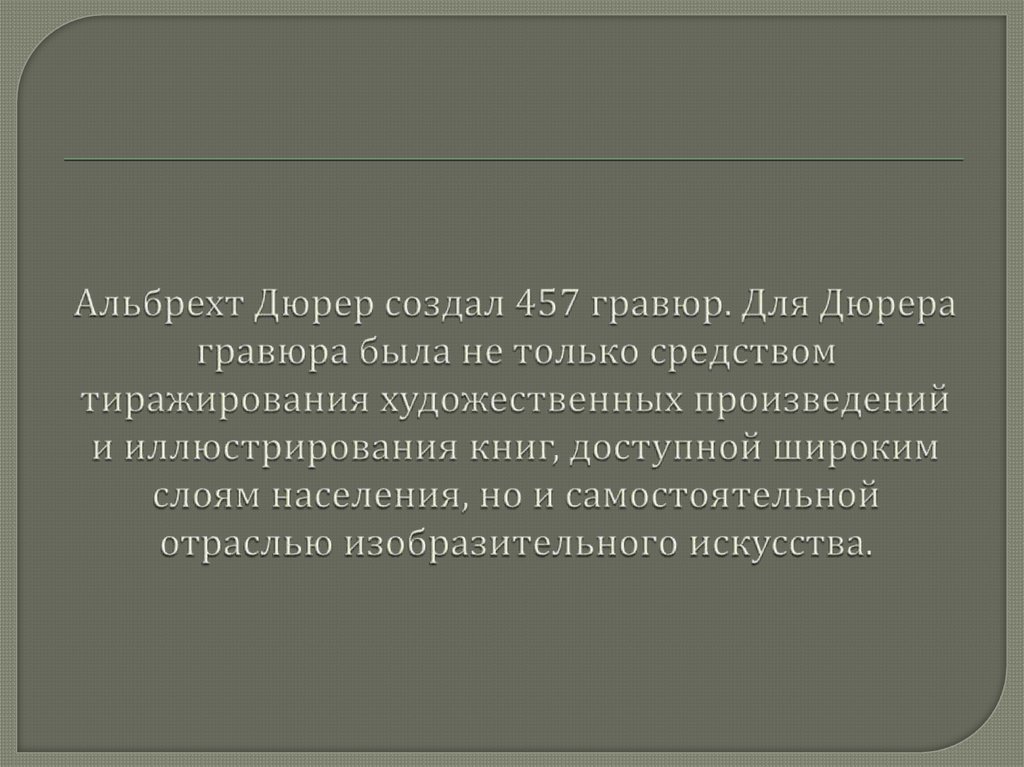 Альбрехт Дюрер создал 457 гравюр. Для Дюрера гравюра была не только средством тиражирования художественных произведений и иллюстрирования книг, доступной широким слоям населения, но и самостоятельной отраслью изобразительного искусства.